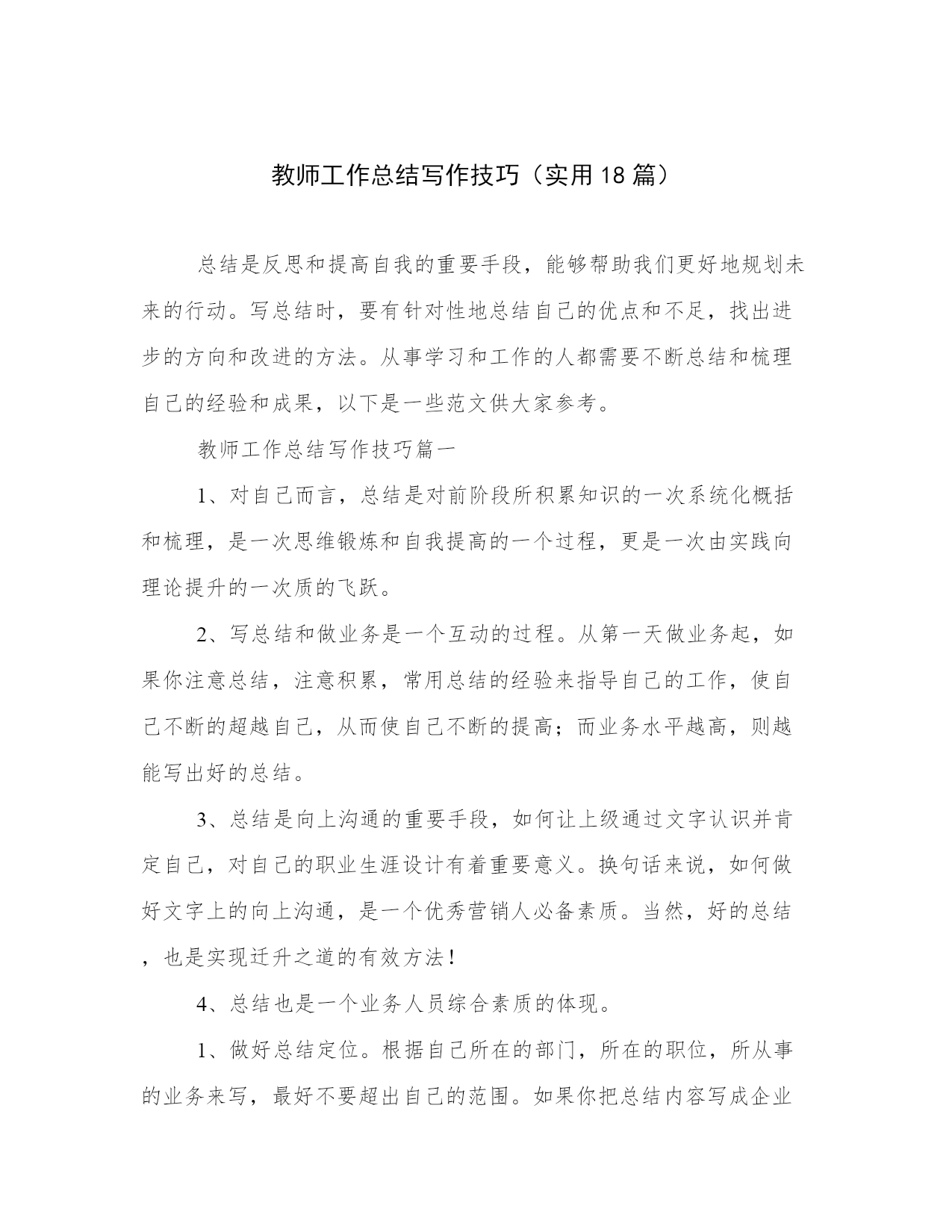 教师工作总结写作技巧（实用18篇）

总结是反思和提高自我的重要手段，能够帮助我们更好地规划未来的行动。写总结时，要有针对性地总结自己的优点和不足，找出进步的方向和改进的方法。从事学习和工作的人都需要不断总结和梳理自己的经验和成果，以下是一些范文供大家参考。

教师工作总结写作技巧篇一

1、对自己而言，总结是对前阶段所积累知识的一次系统化概括和梳理，是一次思维锻炼和自我提高的一个过程，更是一次由实践向理论提升的一次质的飞跃。

2、写总结和做业务是一个互动的过程。从第一天做业务起，如果你注意总结，注意积累，常用总结的经验来指导自己的工作，使自己不断的超越自己，从而使自己不断的提高；而业务水平越高，则越能写出好的总结。

3、总结是向上沟通的重要手段，如何让上级通过文字认识并肯定自己，对自己的职业生涯设计有着重要意义。换句话来说，如何做好文字上的向上沟通，是一个优秀营销人必备素质。当然，好的总结，也是实现迁升之道的有效方法！

4、总结也是一个业务人员综合素质的体现。

1、做好总结定位。根据自己所在的部门，所在的职位，所从事的业务来写，最好不要超出自己的范围。如果你把总结内容写成企业